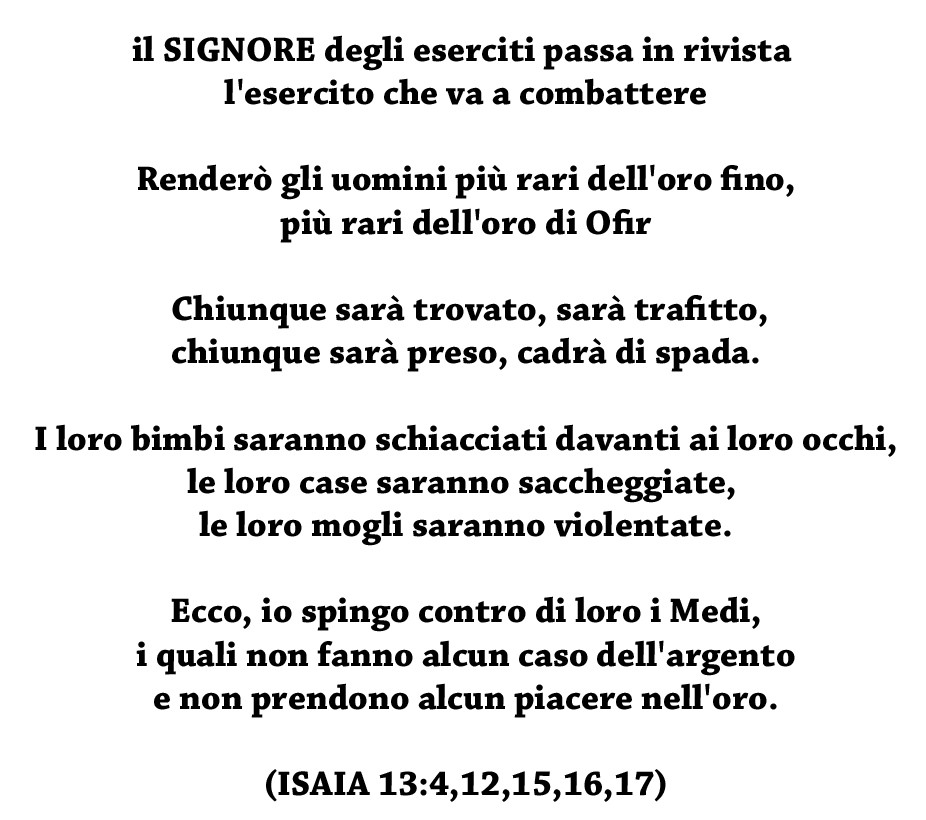 il SIGNORE degli eserciti passa in rivista
l'esercito che va a combattere

Renderò gli uomini più rari dell'oro fino,
più rari dell'oro di Ofir

Chiunque sarà trovato, sarà trafitto,
chiunque sarà preso, cadrà di spada.

I loro bimbi saranno schiacciati davanti ai loro occhi,
le loro case saranno saccheggiate,
le loro mogli saranno violentate.

Ecco, io spingo contro di loro i Medi,
i quali non fanno alcun caso dell'argento
e non prendono alcun piacere nell'oro.

(ISAIA 13:4,12,15,16,17)